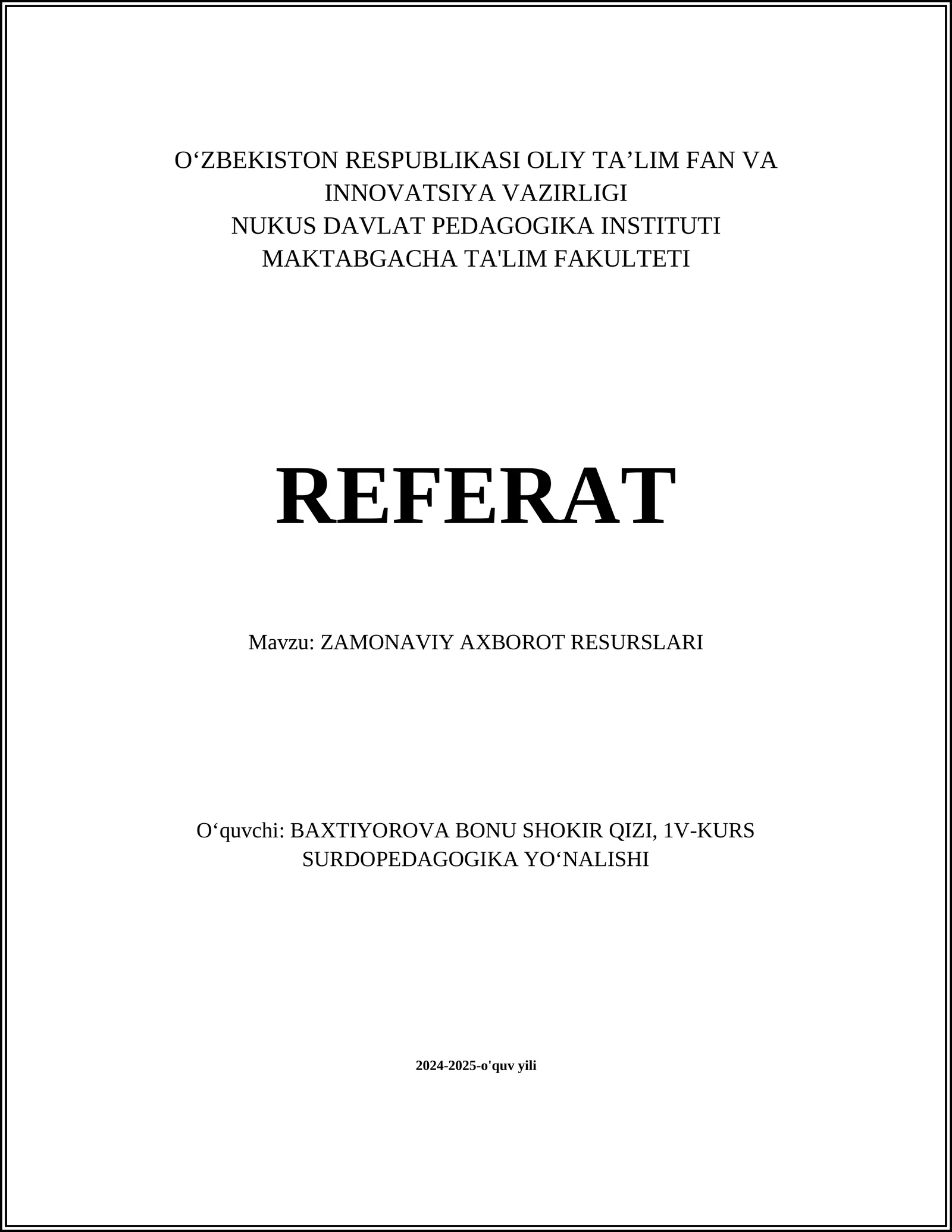 O‘ZBEKISTON RESPUBLIKASI OLIY TA’LIM FAN VA INNOVATSIYA VAZIRLIGI
NUKUS DAVLAT PEDAGOGIKA INSTITUTI
MAKTABGACHA TA'LIM FAKULTETI

REFERAT

Mavzu: ZAMONAVIY AXBOROT RESURSLARI

O‘quvchi: BAXTIYOROVA BONU SHOKIR QIZI, 1V-KURS
SURDOPEDAGOGIKA YO‘NALISHI

2024-2025-o'quv yili